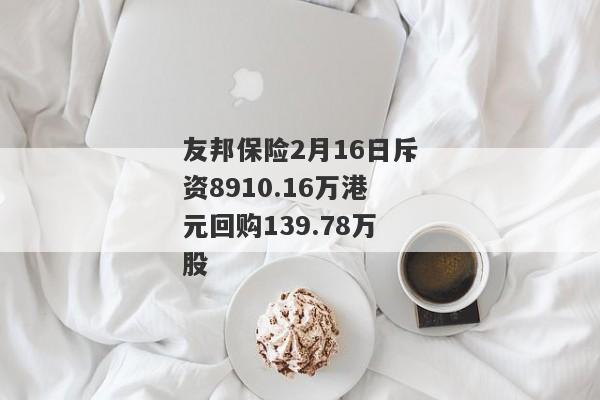 友邦保险2月16日斥资8910.16万港元回购139.78万股